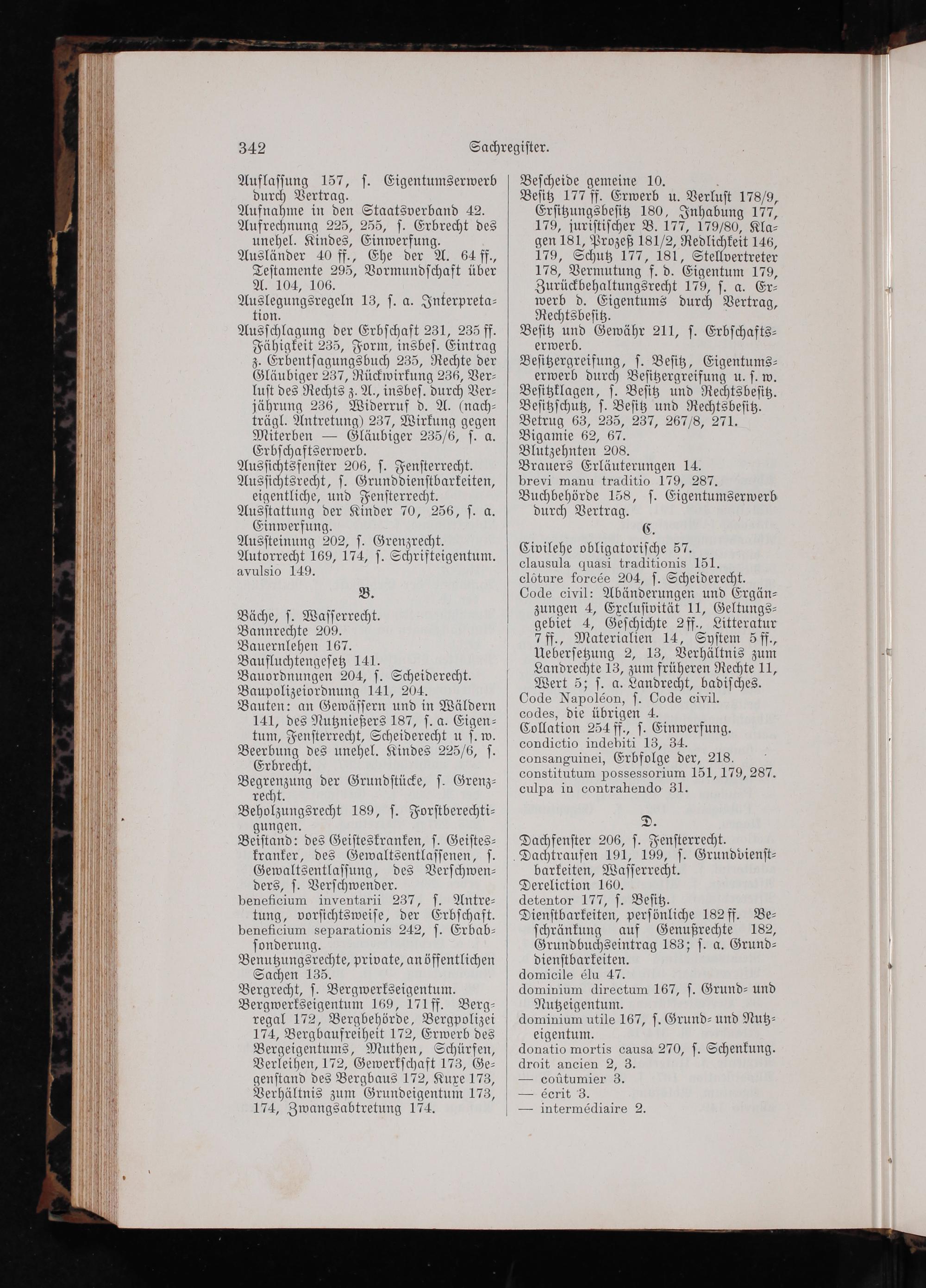 342 Sachregister.

Auflassung 157, s. Eigentumserwerb durch Vertrag.
Aufnahme in den Staatsverband 42.
Aufrechnung 225, 255, s. Erbrecht des unehel. Kindes, Einwerfung.
Ausländer 40 ff., Ehe der A. 64 ff., Testamente 295, Vormundschaft über A. 104, 106.
Auslegungsregeln 13, s. a. Interpretation.
Ausschlagung der Erbschaft 231, 235 ff. Fähigkeit 235, Form, insbes. Eintrag z. Erbentsagungsbuch 235, Rechte der Gläubiger 237, Rückwirkung 236, Verlust des Rechts z. A., insbes. durch Verjährung 236, Widerruf d. A. (nachträgl. Antretung) 237, Wirkung gegen Miterben — Gläubiger 235/6, s. a. Erbschaftserwerb.
Aussichtsfenster 206, s. Fensterrecht.
Aussichtsrecht, s. Grunddienstbarkeiten, eigentliche, und Fensterrecht.
Ausstattung der Kinder 70, 256, s. a. Einwerfung.
Aussteinung 202, s. Grenzrecht.
Autorrecht 169, 174, s. Schrifteigentum.
avulsio 149.

B.

Bäche, s. Wasserrecht.
Bannrechte 209.
Bauernlehen 167.
Baufluchtengesetz 141.
Bauordnungen 204, s. Scheiderecht.
Baupolizeiordnung 141, 204.
Bauten: an Gewässern und in Wäldern 141, des Nutznießers 187, s. a. Eigentum, Fensterrecht, Scheiderecht u s. w.
Beerbung des unehel. Kindes 225/6, s. Erbrecht.
Begrenzung der Grundstücke, s. Grenzrecht.
Beholzungsrecht 189, s. Forstberechtigungen.
Beistand: des Geisteskranken, s. Geisteskranker, des Gewaltsentlassenen, s. Gewaltsentlassung, des Verschwenders, s. Verschwender.
beneficium inventarii 237, s. Antretung, vorsichtsweise, der Erbschaft.
beneficium separationis 242, s. Erbabsonderung.
Benutzungsrechte, private, an öffentlichen Sachen 135.
Bergrecht, s. Bergwerkseigentum.
Bergwerkseigentum 169, 171 ff. Bergregal 172, Bergbehörde, Bergpolizei 174, Bergbaufreiheit 172, Erwerb des Bergeigentums, Muthen, Schürfen, Verleihen, 172, Gewerkschaft 173, Gegenstand des Bergbaus 172, Kuxe 173, Verhältnis zum Grundeigentum 173, 174, Zwangsabtretung 174.

Bescheide gemeine 10.
Besitz 177 ff. Erwerb u. Verlust 178/9, Ersitzungsbesitz 180, Inhabung 177, 179, juristischer B. 177, 179/80, Klagen 181, Prozeß 181/2, Redlichkeit 146, 179, Schutz 177, 181, Stellvertreter 178, Vermutung f. d. Eigentum 179, Zurückbehaltungsrecht 179, s. a. Erwerb d. Eigentums durch Vertrag, Rechtsbesitz.
Besitz und Gewähr 211, s. Erbschaftserwerb.
Besitzergreifung, s. Besitz, Eigentumserwerb durch Besitzergreifung u. s. w.
Besitzklagen, s. Besitz und Rechtsbesitz.
Besitzschutz, s. Besitz und Rechtsbesitz.
Betrug 63, 235, 237, 267/8, 271.
Bigamie 62, 67.
Blutzehnten 208.
Brauers Erläuterungen 14.
brevi manu traditio 179, 287.
Buchbehörde 158, s. Eigentumserwerb durch Vertrag.

C.

Civilehe obligatorische 57.
clausula quasi traditionis 151.
clôture forcée 204, s. Scheiderecht.
Code civil: Abänderungen und Ergänzungen 4, Exclusivität 11, Geltungsgebiet 4, Geschichte 2 ff., Litteratur 7 ff., Materialien 14, System 5 ff., Uebersetzung 2, 13, Verhältnis zum Landrechte 13, zum früheren Rechte 11, Wert 5; s. a. Landrecht, badisches.
Code Napoléon, s. Code civil.
codes, die übrigen 4.
Collation 254 ff., s. Einwerfung.
condictio indebiti 13, 34.
consanguinei, Erbfolge der, 218.
constitutum possessorium 151, 179, 287.
culpa in contrahendo 31.

D.

Dachfenster 206, s. Fensterrecht.
Dachtraufen 191, 199, s. Grunddienstbarkeiten, Wasserrecht.
Dereliction 160.
detentor 177, s. Besitz.
Dienstbarkeiten, persönliche 182 ff. Beschränkung auf Genußrechte 182, Grundbuchseintrag 183; s. a. Grunddienstbarkeiten.
domicile élu 47.
dominium directum 167, s. Grund- und Nutzeigentum.
dominium utile 167, s. Grund- und Nutzeigentum.
donatio mortis causa 270, s. Schenkung.
droit ancien 2, 3.
— coûtumier 3.
— écrit 3.
— intermédiaire 2.